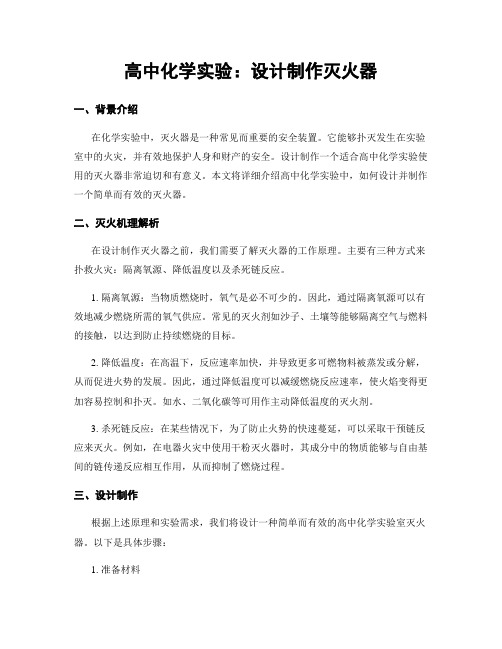 高中化学实验：设计制作灭火器

一、背景介绍

在化学实验中，灭火器是一种常见而重要的安全装置。它能够扑灭发生在实验室中的火灾，并有效地保护人身和财产的安全。设计制作一个适合高中化学实验使用的灭火器非常迫切和有意义。本文将详细介绍高中化学实验中，如何设计并制作一个简单而有效的灭火器。

二、灭火机理解析

在设计制作灭火器之前，我们需要了解灭火器的工作原理。主要有三种方式来扑救火灾：隔离氧源、降低温度以及杀死链反应。

1. 隔离氧源：当物质燃烧时，氧气是必不可少的。因此，通过隔离氧源可以有效地减少燃烧所需的氧气供应。常见的灭火剂如沙子、土壤等能够隔离空气与燃料的接触，以达到防止持续燃烧的目标。

2. 降低温度：在高温下，反应速率加快，并导致更多可燃物料被蒸发或分解，从而促进火势的发展。因此，通过降低温度可以减缓燃烧反应速率，使火焰变得更加容易控制和扑灭。如水、二氧化碳等可用作主动降低温度的灭火剂。

3. 杀死链反应：在某些情况下，为了防止火势的快速蔓延，可以采取干预链反应来灭火。例如，在电器火灾中使用干粉灭火器时，其成分中的物质能够与自由基间的链传递反应相互作用，从而抑制了燃烧过程。

三、设计制作

根据上述原理和实验需求，我们将设计一种简单而有效的高中化学实验室灭火器。以下是具体步骤：

1. 准备材料